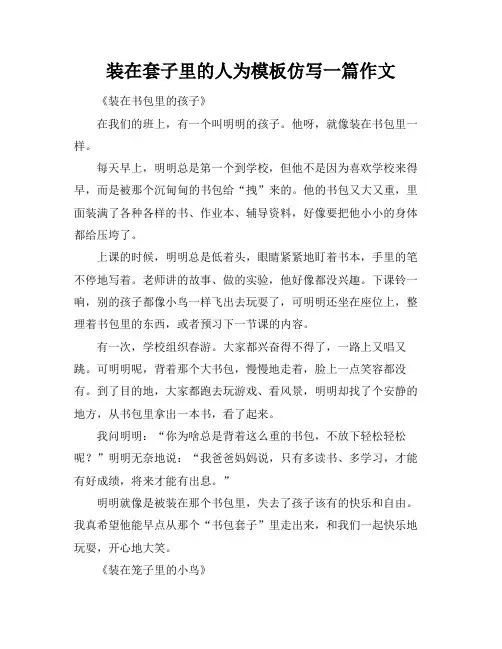 装在套子里的人为模板仿写一篇作文

《装在书包里的孩子》

在我们的班上，有一个叫明明的孩子。他呀，就像装在书包里一样。

每天早上，明明总是第一个到学校，但他不是因为喜欢学校来得早，而是被那个沉甸甸的书包给“拽”来的。他的书包又大又重，里面装满了各种各样的书、作业本、辅导资料，好像要把他小小的身体都给压垮了。

上课的时候，明明总是低着头，眼睛紧紧地盯着书本，手里的笔不停地写着。老师讲的故事、做的实验，他好像都没兴趣。下课铃一响，别的孩子都像小鸟一样飞出去玩耍了，可明明还坐在座位上，整理着书包里的东西，或者预习下一节课的内容。

有一次，学校组织春游。大家都兴奋得不得了，一路上又唱又跳。可明明呢，背着那个大书包，慢慢地走着，脸上一点笑容都没有。到了目的地，大家都跑去玩游戏、看风景，明明却找了个安静的地方，从书包里拿出一本书，看了起来。

我问明明：“你为啥总是背着这么重的书包，不放下轻松轻松呢？”明明无奈地说：“我爸爸妈妈说，只有多读书、多学习，才能有好成绩，将来才能有出息。”

明明就像是被装在那个书包里，失去了孩子该有的快乐和自由。我真希望他能早点从那个“书包套子”里走出来，和我们一起快乐地玩耍，开心地大笑。

《装在笼子里的小鸟》